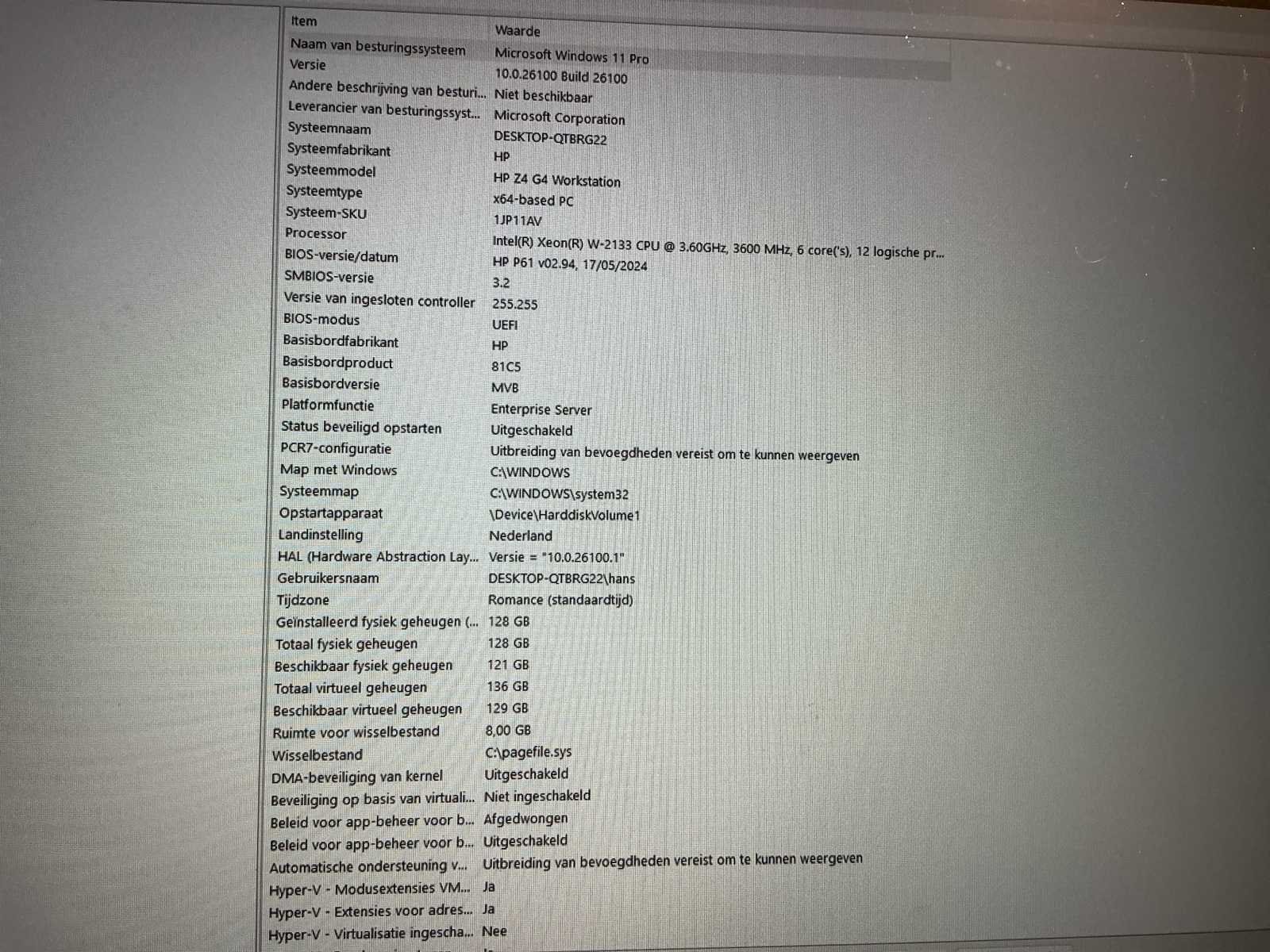 | Item | Waarde |
|---|---|
| Naam van besturingssysteem | Microsoft Windows 11 Pro |
| Versie | 10.0.26100 Build 26100 |
| Andere beschrijving van besturi... | Niet beschikbaar |
| Leverancier van besturingssyst... | Microsoft Corporation |
| Systeemnaam | DESKTOP-QTBRG22 |
| Systeemfabrikant | HP |
| Systeemmodel | HP Z4 G4 Workstation |
| Systeemtype | x64-based PC |
| Systeem-SKU | 1JP11AV |
| Processor | Intel(R) Xeon(R) W-2133 CPU @ 3.60GHz, 3600 MHz, 6 core('s), 12 logische pr... |
| BIOS-versie/datum | HP P61 v02.94, 17/05/2024 |
| SMBIOS-versie | 3.2 |
| Versie van ingesloten controller | 255.255 |
| BIOS-modus | UEFI |
| Basisbordfabrikant | HP |
| Basisbordproduct | 81C5 |
| Basisbordversie | MVB |
| Platformfunctie | Enterprise Server |
| Status beveiligd opstarten | Uitgeschakeld |
| PCR7-configuratie | Uitbreiding van bevoegdheden vereist om te kunnen weergeven |
| Map met Windows | C:\WINDOWS |
| Systeemmap | C:\WINDOWS\system32 |
| Opstartapparaat | \Device\HarddiskVolume1 |
| Landinstelling | Nederland |
| HAL (Hardware Abstraction Lay... | Versie = "10.0.26100.1" |
| Gebruikersnaam | DESKTOP-QTBRG22\hans |
| Tijdzone | Romance (standaardtijd) |
| Geïnstalleerd fysiek geheugen (... | 128 GB |
| Totaal fysiek geheugen | 128 GB |
| Beschikbaar fysiek geheugen | 121 GB |
| Totaal virtueel geheugen | 136 GB |
| Beschikbaar virtueel geheugen | 129 GB |
| Ruimte voor wisselbestand | 8,00 GB |
| Wisselbestand | C:\pagefile.sys |
| DMA-beveiliging van kernel | Uitgeschakeld |
| Beveiliging op basis van virtuali... | Niet ingeschakeld |
| Beleid voor app-beheer voor b... | Afgedwongen |
| Beleid voor app-beheer voor b... | Uitgeschakeld |
| Automatische ondersteuning v... | Uitbreiding van bevoegdheden vereist om te kunnen weergeven |
| Hyper-V - Modusextensies VM... | Ja |
| Hyper-V - Extensies voor adres... | Ja |
| Hyper-V - Virtualisatie ingescha... | Nee |